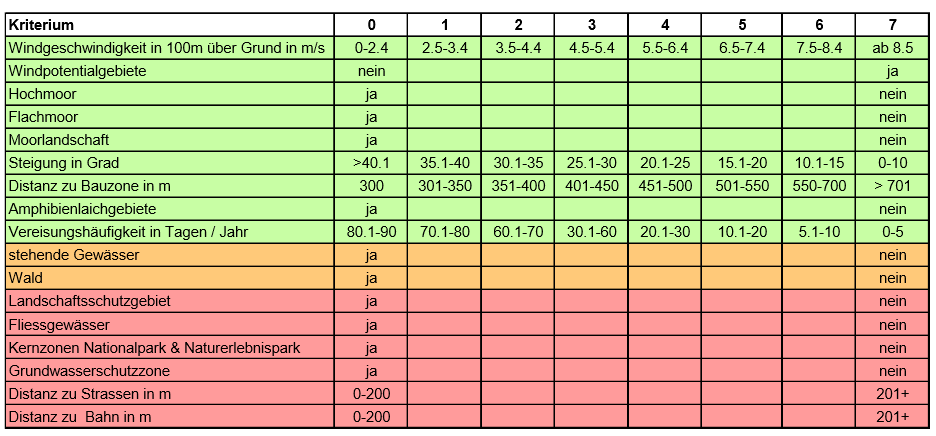 | Kriterium | 0 | 1 | 2 | 3 | 4 | 5 | 6 | 7 |
|---|---|---|---|---|---|---|---|---|
| Windgeschwindigkeit in 100m über Grund in m/s | 0-2.4 | 2.5-3.4 | 3.5-4.4 | 4.5-5.4 | 5.5-6.4 | 6.5-7.4 | 7.5-8.4 | ab 8.5 |
| Windpotentialgebiete | nein |  |  |  |  |  |  | ja |
| Hochmoor | ja |  |  |  |  |  |  | nein |
| Flachmoor | ja |  |  |  |  |  |  | nein |
| Moorlandschaft | ja |  |  |  |  |  |  | nein |
| Steigung in Grad | >40.1 | 35.1-40 | 30.1-35 | 25.1-30 | 20.1-25 | 15.1-20 | 10.1-15 | 0-10 |
| Distanz zu Bauzone in m | 300 | 301-350 | 351-400 | 401-450 | 451-500 | 501-550 | 550-700 | > 701 |
| Amphibienlaichgebiete | ja |  |  |  |  |  |  | nein |
| Vereisungshäufigkeit in Tagen / Jahr | 80.1-90 | 70.1-80 | 60.1-70 | 30.1-60 | 20.1-30 | 10.1-20 | 5.1-10 | 0-5 |
| stehende Gewässer | ja |  |  |  |  |  |  | nein |
| Wald | ja |  |  |  |  |  |  | nein |
| Landschaftsschutzgebiet | ja |  |  |  |  |  |  | nein |
| Fliessgewässer | ja |  |  |  |  |  |  | nein |
| Kernzonen Nationalpark & Naturerlebnispark | ja |  |  |  |  |  |  | nein |
| Grundwasserschutzzone | ja |  |  |  |  |  |  | nein |
| Distanz zu Strassen in m | 0-200 |  |  |  |  |  |  | 201+ |
| Distanz zu  Bahn in m | 0-200 |  |  |  |  |  |  | 201+ |